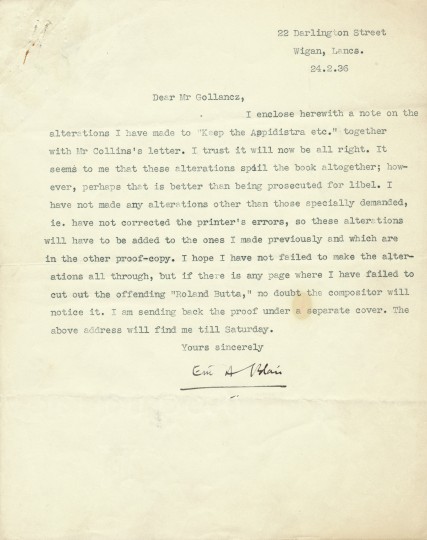 22 Darlington Street
Wigan, Lancs.
24.2.36

Dear Mr Gollancz,

I enclose herewith a note on the alterations I have made to "Keep the Aspidistra etc." together with Mr Collins's letter. I trust it will now be all right. It seems to me that these alterations spoil the book altogether; however, perhaps that is better than being prosecuted for libel. I have not made any alterations other than those specially demanded, ie. have not corrected the printer's errors, so these alterations will have to be added to the ones I made previously and which are in the other proof-copy. I hope I have not failed to make the alterations all through, but if there is any page where I have failed to cut out the offending "Roland Butta," no doubt the compositor will notice it. I am sending back the proof under a seperate cover. The above address will find me till Saturday.

Yours sincerely

Eric A Blair